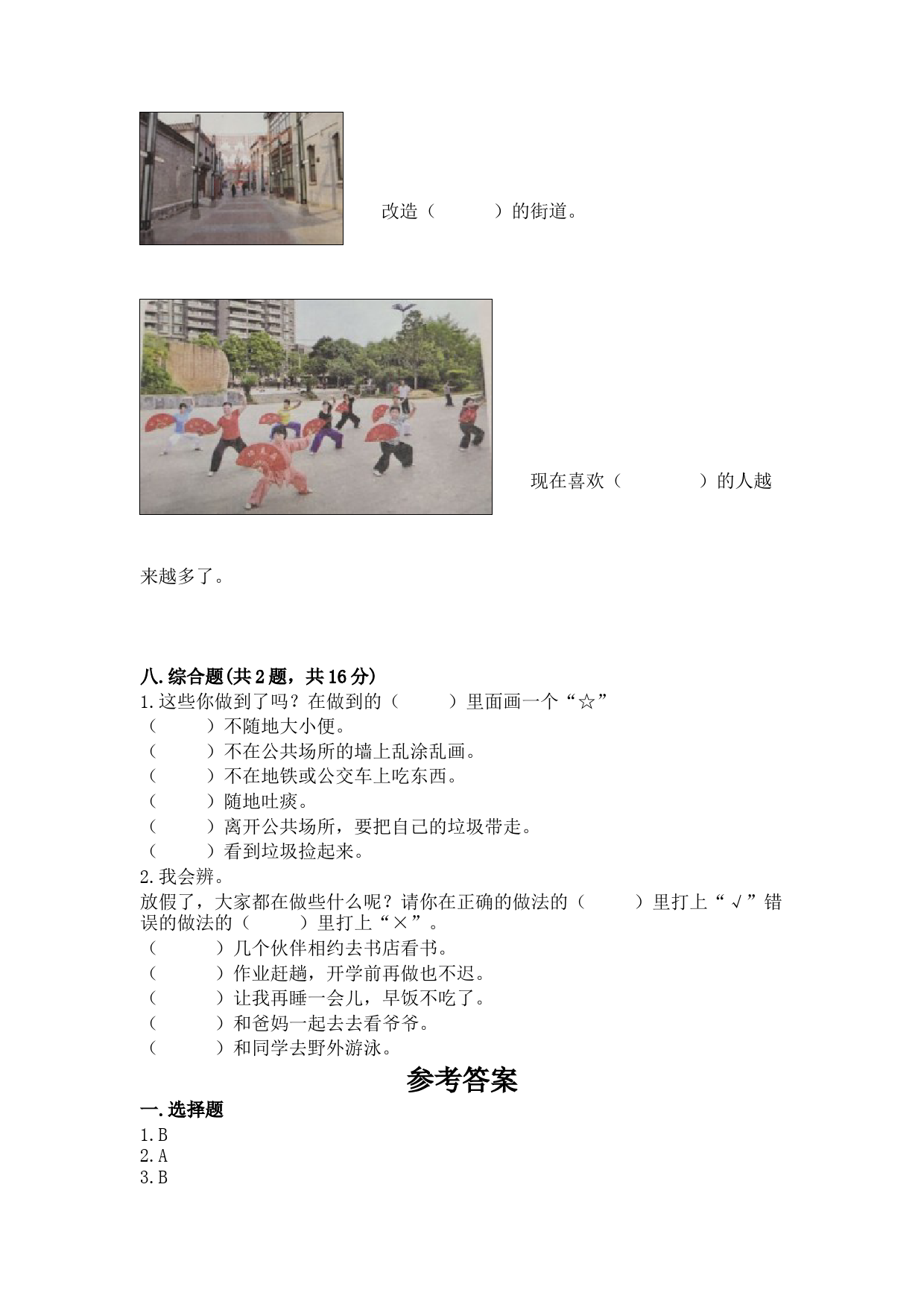 改造（　　　）的街道。

现在喜欢（　　　　）的人越来越多了。

八.综合题(共2题，共16分)
1.这些你做到了吗？在做到的（　　　）里面画一个“☆”
（　　　）不随地大小便。
（　　　）不在公共场所的墙上乱涂乱画。
（　　　）不在地铁或公交车上吃东西。
（　　　）随地吐痰。
（　　　）离开公共场所，要把自己的垃圾带走。
（　　　）看到垃圾捡起来。
2.我会辨。
放假了，大家都在做些什么呢？请你在正确的做法的（　　　）里打上“√”错误的做法的（　　　）里打上“×”。
（　　　）几个伙伴相约去书店看书。
（　　　）作业赶趟，开学前再做也不迟。
（　　　）让我再睡一会儿，早饭不吃了。
（　　　）和爸妈一起去去看爷爷。
（　　　）和同学去野外游泳。

参考答案

一.选择题
1.B
2.A
3.B